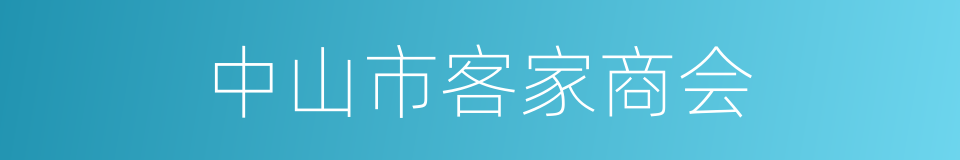 中山市客家商会